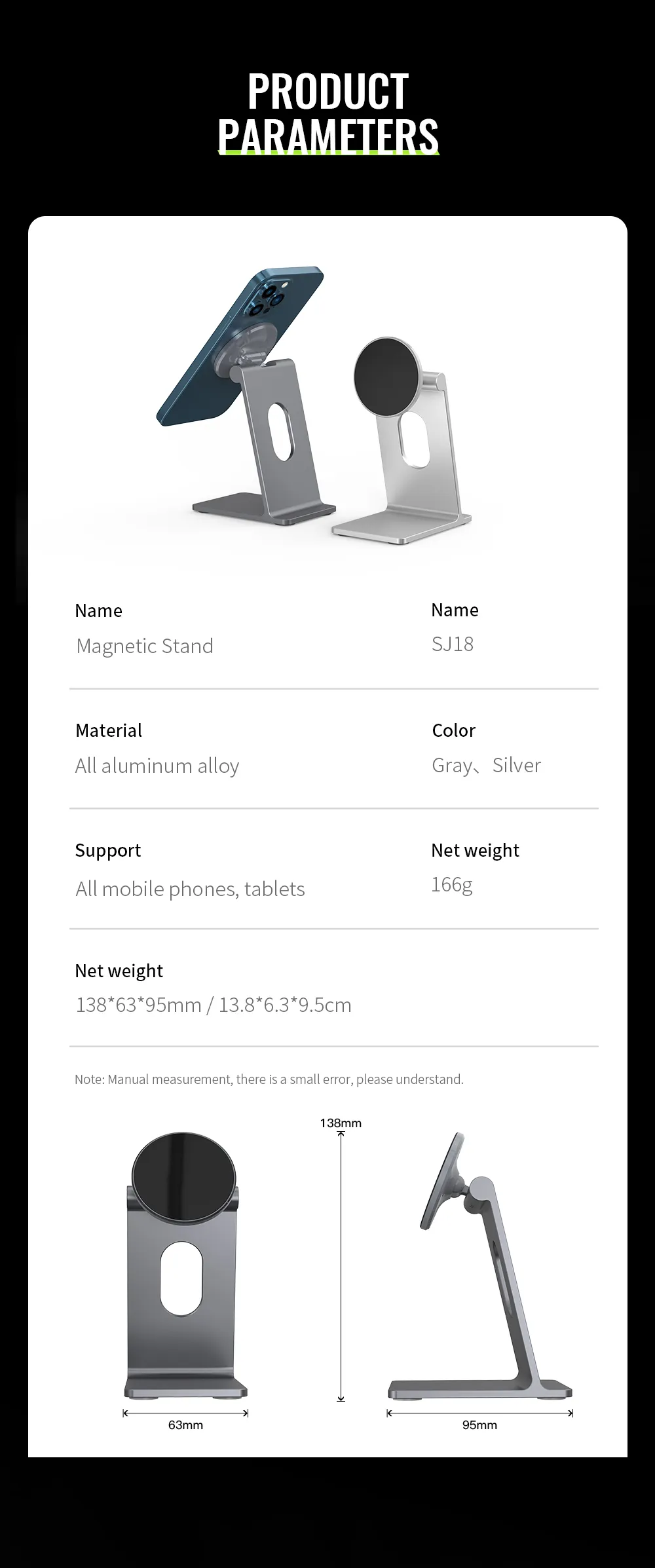 PRODUCT PARAMETERS

Name
Magnetic Stand

Name
SJ18

Material
All aluminum alloy

Color
Gray、Silver

Support
All mobile phones, tablets

Net weight
166g

Net weight
138*63*95mm / 13.8*6.3*9.5cm

Note: Manual measurement, there is a small error, please understand.

138mm

63mm

95mm